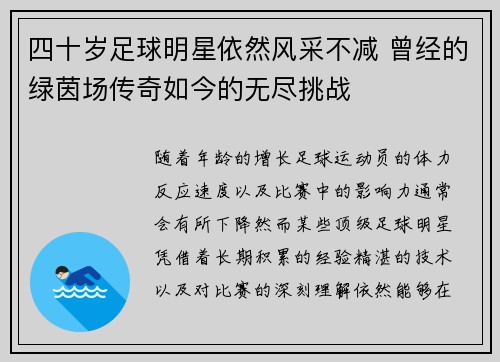 四十岁足球明星依然风采不减 曾经的绿茵场传奇如今的无尽挑战

随着年龄的增长足球运动员的体力反应速度以及比赛中的影响力通常会有所下降然而某些顶级足球明星凭借着长期积累的经验精湛的技术以及对比赛的深刻理解依然能够在